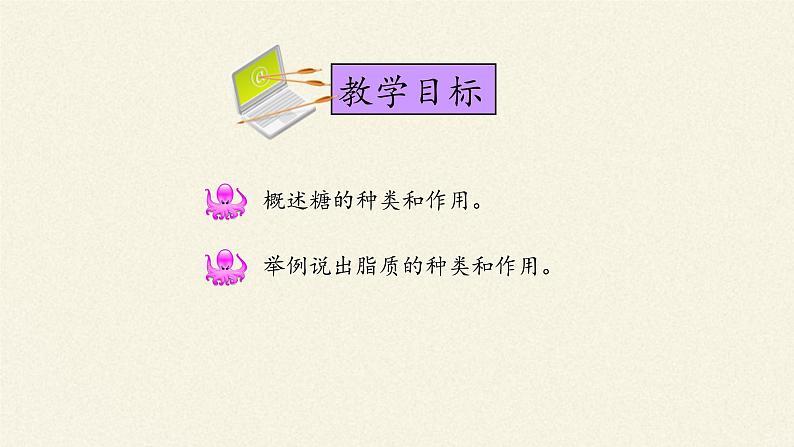 @

教学目标

概述糖的种类和作用。

举例说出脂质的种类和作用。